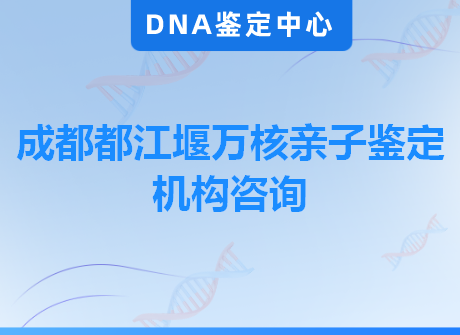 DNA鉴定中心

成都都江堰万核亲子鉴定机构咨询